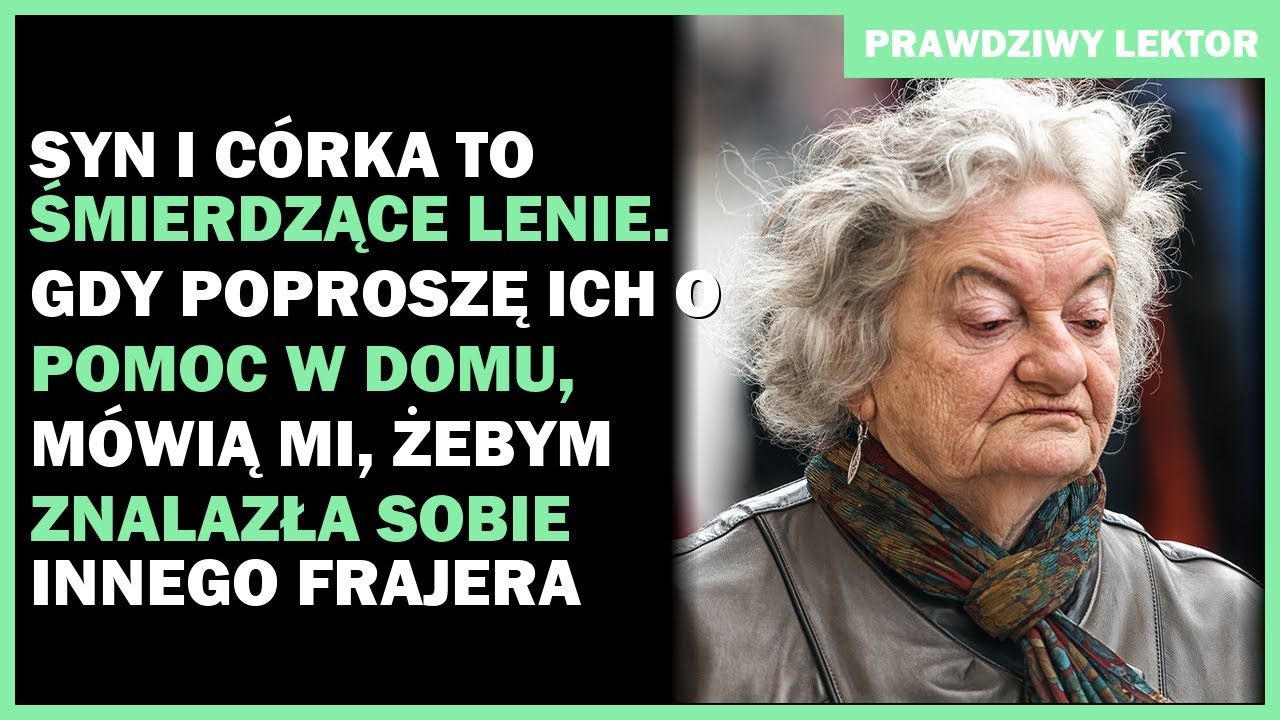 PRAWDZIWY LEKTOR

SYN I CÓRKA TO ŚMIERDZĄCE LENIE. GDY POPROSZĘ ICH O POMOC W DOMU, MÓWIĄ MI, ŻEBYM ZNALAZŁA SOBIE INNEGO FRAJERA